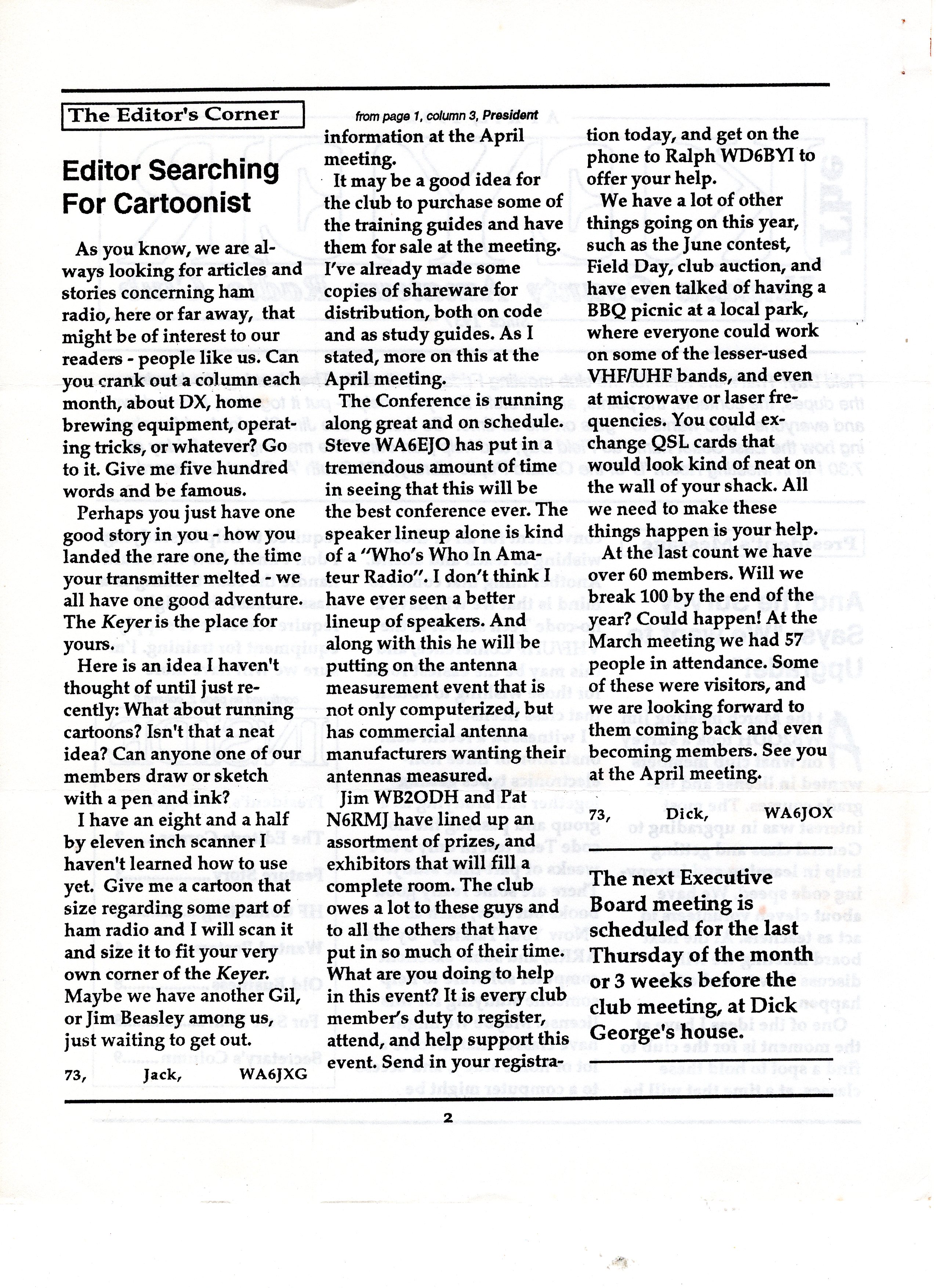 The Editor's Corner

Editor Searching For Cartoonist

As you know, we are always looking for articles and stories concerning ham radio, here or far away, that might be of interest to our readers - people like us. Can you crank out a column each month, about DX, home brewing equipment, operating tricks, or whatever? Go to it. Give me five hundred words and be famous.

Perhaps you just have one good story in you - how you landed the rare one, the time your transmitter melted - we all have one good adventure. The Keyer is the place for yours.

Here is an idea I haven't thought of until just recently: What about running cartoons? Isn't that a neat idea? Can anyone one of our members draw or sketch with a pen and ink?

I have an eight and a half by eleven inch scanner I haven't learned how to use yet. Give me a cartoon that size regarding some part of ham radio and I will scan it and size it to fit your very own corner of the Keyer. Maybe we have another Gil, or Jim Beasley among us, just waiting to get out.

73, Jack, WA6JXG

from page 1, column 3, President

information at the April meeting.

It may be a good idea for the club to purchase some of the training guides and have them for sale at the meeting. I've already made some copies of shareware for distribution, both on code and as study guides. As I stated, more on this at the April meeting.

The Conference is running along great and on schedule. Steve WA6EJO has put in a tremendous amount of time in seeing that this will be the best conference ever. The speaker lineup alone is kind of a "Who's Who In Amateur Radio". I don't think I have ever seen a better lineup of speakers. And along with this he will be putting on the antenna measurement event that is not only computerized, but has commercial antenna manufacturers wanting their antennas measured.

Jim WB2ODH and Pat N6RMJ have lined up an assortment of prizes, and exhibitors that will fill a complete room. The club owes a lot to these guys and to all the others that have put in so much of their time. What are you doing to help in this event? It is every club member's duty to register, attend, and help support this event. Send in your registration today, and get on the phone to Ralph WD6BYI to offer your help.

We have a lot of other things going on this year, such as the June contest, Field Day, club auction, and have even talked of having a BBQ picnic at a local park, where everyone could work on some of the lesser-used VHF/UHF bands, and even at microwave or laser frequencies. You could exchange QSL cards that would look kind of neat on the wall of your shack. All we need to make these things happen is your help.

At the last count we have over 60 members. Will we break 100 by the end of the year? Could happen! At the March meeting we had 57 people in attendance. Some of these were visitors, and we are looking forward to them coming back and even becoming members. See you at the April meeting.

73, Dick, WA6JOX

The next Executive Board meeting is scheduled for the last Thursday of the month or 3 weeks before the club meeting, at Dick George's house.

2